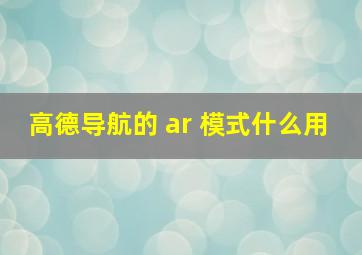 高德导航的 ar 模式什么用